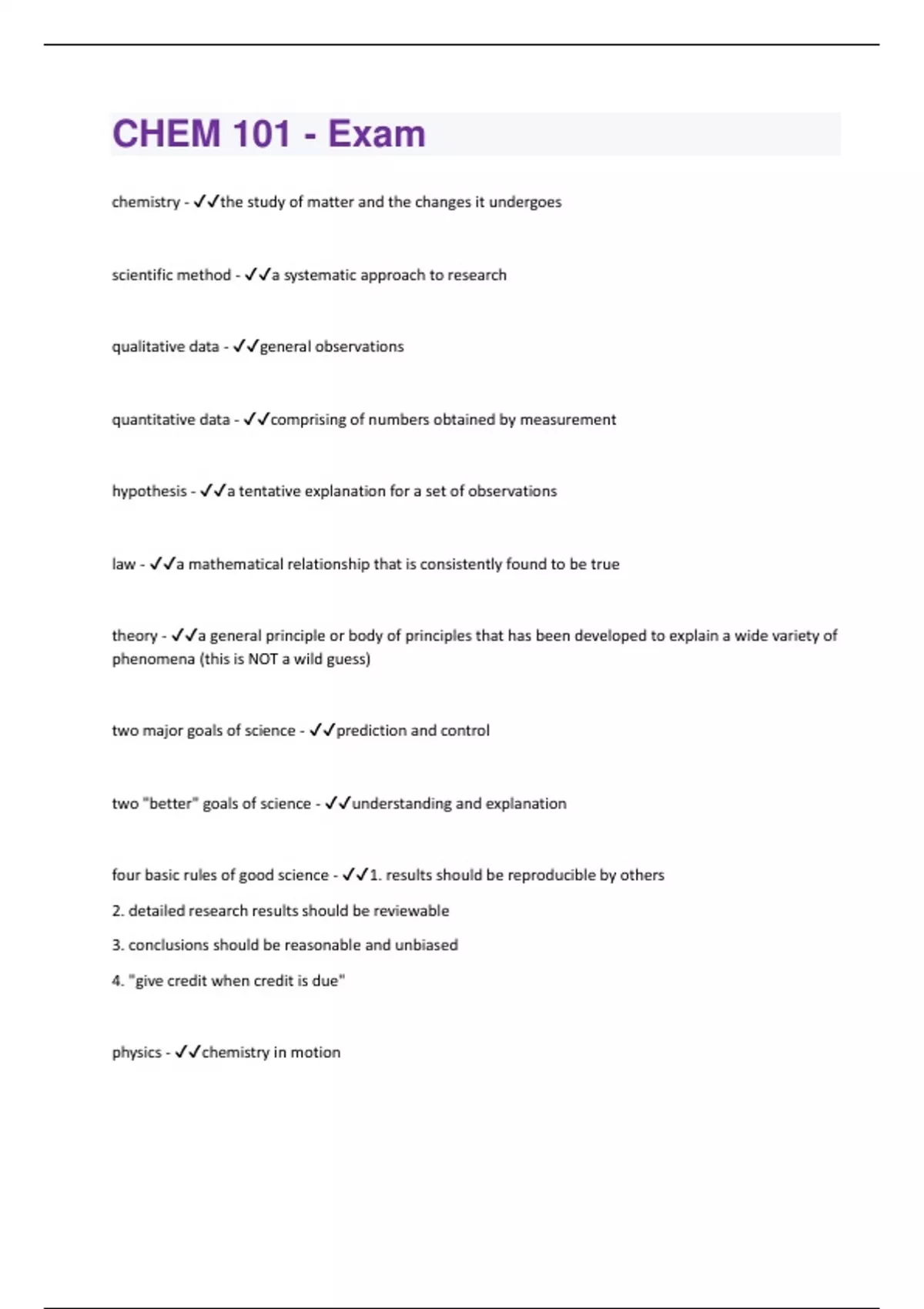 CHEM 101 - Exam

chemistry - ✓✓the study of matter and the changes it undergoes

scientific method - ✓✓a systematic approach to research

qualitative data - ✓✓general observations

quantitative data - ✓✓comprising of numbers obtained by measurement

hypothesis - ✓✓a tentative explanation for a set of observations

law - ✓✓a mathematical relationship that is consistently found to be true

theory - ✓✓a general principle or body of principles that has been developed to explain a wide variety of phenomena (this is NOT a wild guess)

two major goals of science - ✓✓prediction and control

two "better" goals of science - ✓✓understanding and explanation

four basic rules of good science - ✓✓1. results should be reproducible by others
2. detailed research results should be reviewable
3. conclusions should be reasonable and unbiased
4. "give credit when credit is due"

physics - ✓✓chemistry in motion